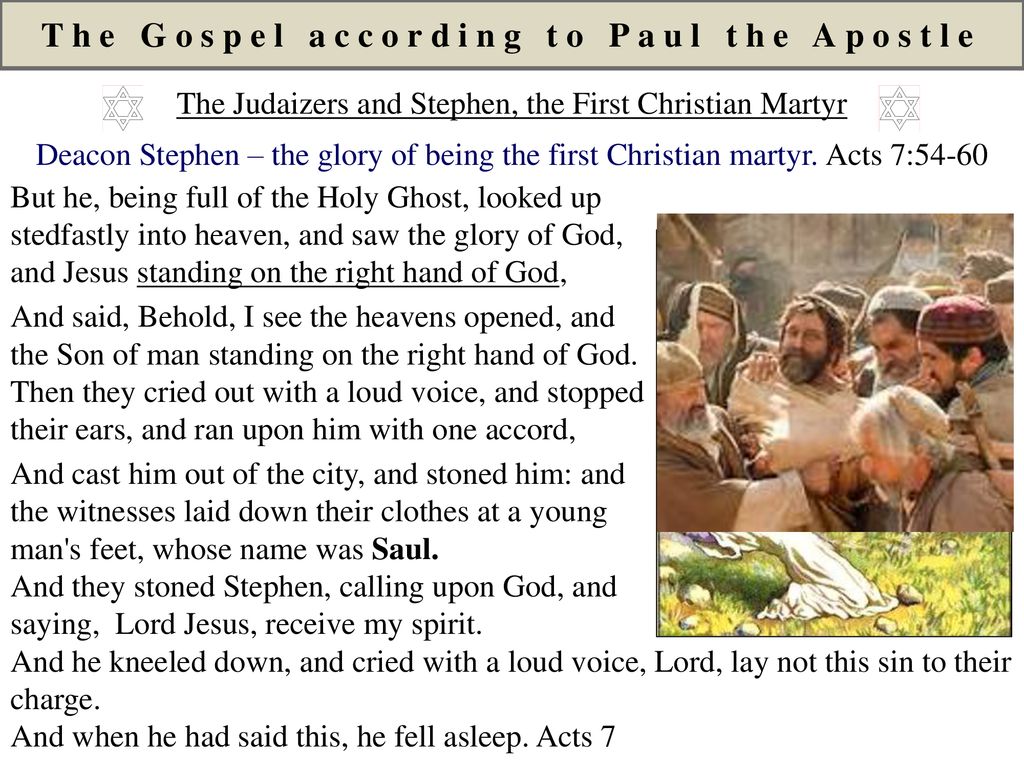 The Gospel according to Paul the Apostle

The Judaizers and Stephen, the First Christian Martyr

Deacon Stephen – the glory of being the first Christian martyr. Acts 7:54-60

But he, being full of the Holy Ghost, looked up stedfastly into heaven, and saw the glory of God, and Jesus standing on the right hand of God,

And said, Behold, I see the heavens opened, and the Son of man standing on the right hand of God. Then they cried out with a loud voice, and stopped their ears, and ran upon him with one accord,

And cast him out of the city, and stoned him: and the witnesses laid down their clothes at a young man's feet, whose name was Saul.
And they stoned Stephen, calling upon God, and saying, Lord Jesus, receive my spirit.
And he kneeled down, and cried with a loud voice, Lord, lay not this sin to their charge.
And when he had said this, he fell asleep. Acts 7